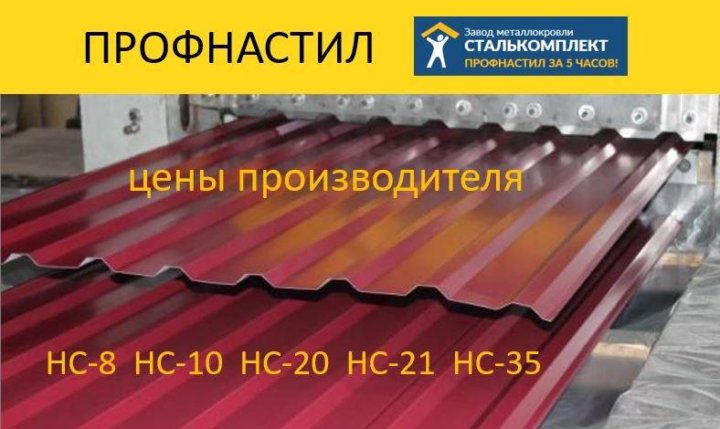 ПРОФНАСТИЛ

Завод металлокровли
СТАЛЬКОМПЛЕКТ
ПРОФНАСТИЛ ЗА 5 ЧАСОВ!

цены производителя

НС-8 НС-10 НС-20 НС-21 НС-35